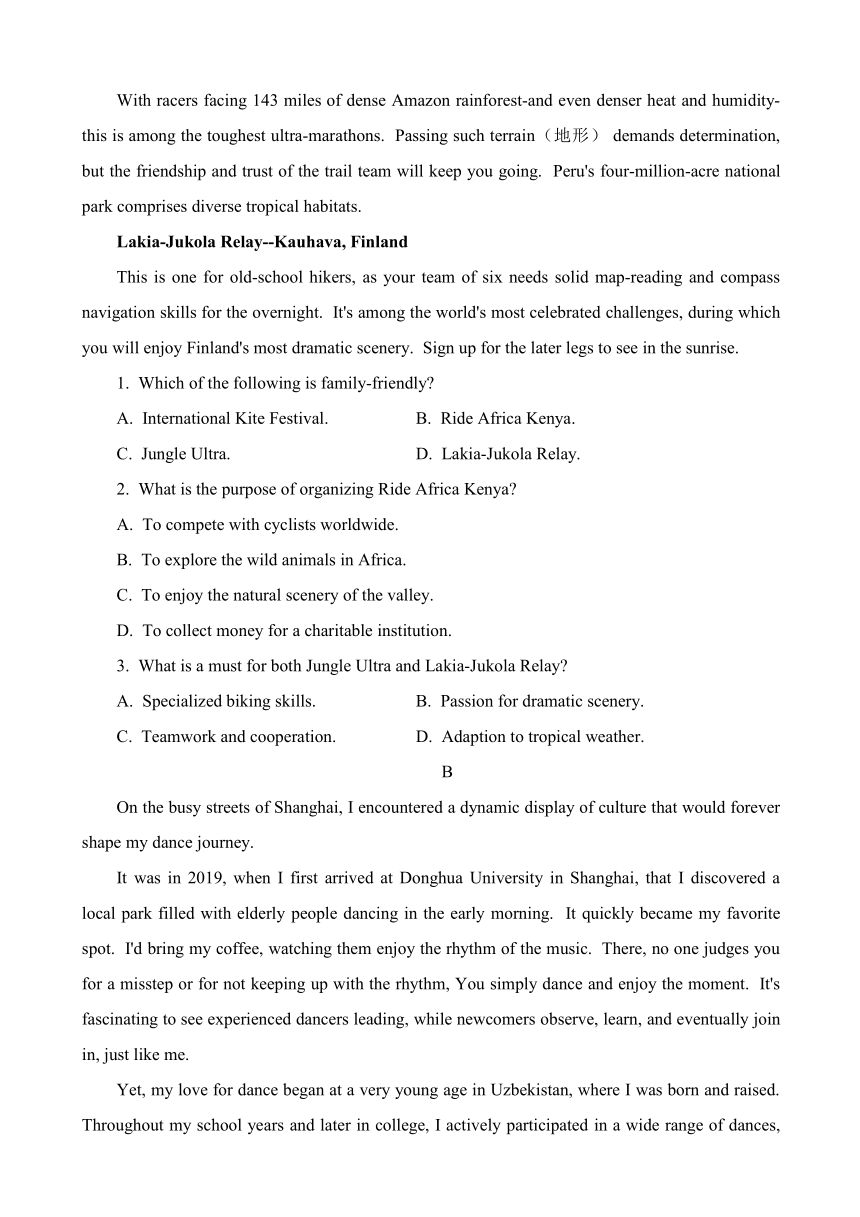 With racers facing 143 miles of dense Amazon rainforest-and even denser heat and humidity-this is among the toughest ultra-marathons. Passing such terrain（地形） demands determination, but the friendship and trust of the trail team will keep you going. Peru's four-million-acre national park comprises diverse tropical habitats.

Lakia-Jukola Relay--Kauhava, Finland

This is one for old-school hikers, as your team of six needs solid map-reading and compass navigation skills for the overnight. It's among the world's most celebrated challenges, during which you will enjoy Finland's most dramatic scenery. Sign up for the later legs to see in the sunrise.

1. Which of the following is family-friendly?

A. International Kite Festival.
B. Ride Africa Kenya.
C. Jungle Ultra.
D. Lakia-Jukola Relay.

2. What is the purpose of organizing Ride Africa Kenya?

A. To compete with cyclists worldwide.
B. To explore the wild animals in Africa.
C. To enjoy the natural scenery of the valley.
D. To collect money for a charitable institution.

3. What is a must for both Jungle Ultra and Lakia-Jukola Relay?

A. Specialized biking skills.
B. Passion for dramatic scenery.
C. Teamwork and cooperation.
D. Adaption to tropical weather.

B

On the busy streets of Shanghai, I encountered a dynamic display of culture that would forever shape my dance journey.

It was in 2019, when I first arrived at Donghua University in Shanghai, that I discovered a local park filled with elderly people dancing in the early morning. It quickly became my favorite spot. I'd bring my coffee, watching them enjoy the rhythm of the music. There, no one judges you for a misstep or for not keeping up with the rhythm, You simply dance and enjoy the moment. It's fascinating to see experienced dancers leading, while newcomers observe, learn, and eventually join in, just like me.

Yet, my love for dance began at a very young age in Uzbekistan, where I was born and raised. Throughout my school years and later in college, I actively participated in a wide range of dances,